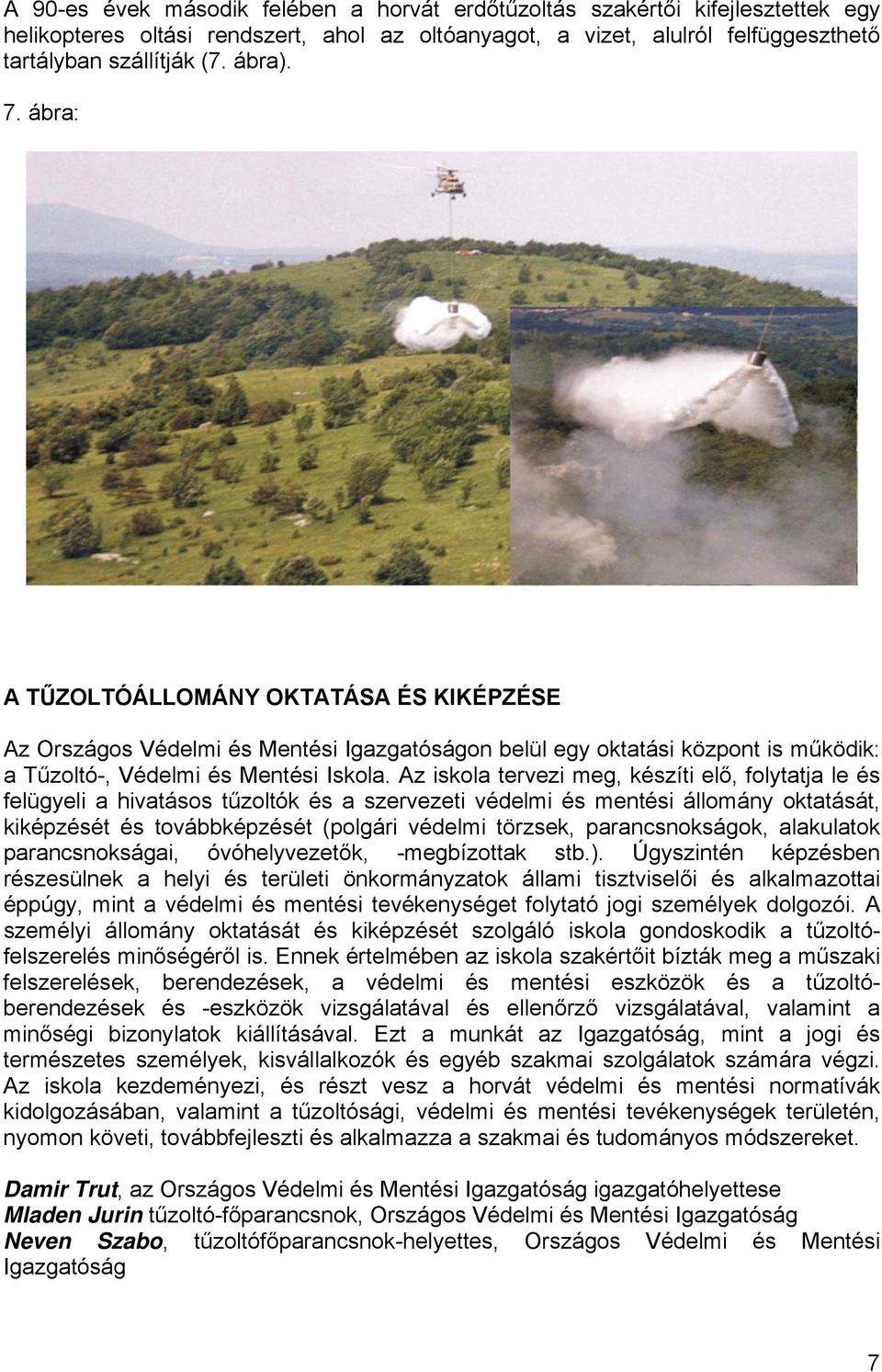 A 90-es évek második felében a horvát erdőtűzoltás szakértői kifejlesztettek egy helikopteres oltási rendszert, ahol az oltóanyagot, a vizet, alulról felfüggeszthető tartályban szállítják (7. ábra).

7. ábra:

A TŰZOLTÓÁLLOMÁNY OKTATÁSA ÉS KIKÉPZÉSE

Az Országos Védelmi és Mentési Igazgatóságon belül egy oktatási központ is működik: a Tűzoltó-, Védelmi és Mentési Iskola. Az iskola tervezi meg, készíti elő, folytatja le és felügyeli a hivatásos tűzoltók és a szervezeti védelmi és mentési állomány oktatását, kiképzését és továbbképzését (polgári védelmi törzsek, parancsnokságok, alakulatok parancsnokságai, óvóhelyvezetők, -megbízottak stb.). Úgyszintén képzésben részesülnek a helyi és területi önkormányzatok állami tisztviselői és alkalmazottai éppúgy, mint a védelmi és mentési tevékenységet folytató jogi személyek dolgozói. A személyi állomány oktatását és kiképzését szolgáló iskola gondoskodik a tűzoltófelszerelés minőségéről is. Ennek értelmében az iskola szakértőit bízták meg a műszaki felszerelések, berendezések, a védelmi és mentési eszközök és a tűzoltóberendezések és -eszközök vizsgálatával és ellenőrző vizsgálatával, valamint a minőségi bizonylatok kiállításával. Ezt a munkát az Igazgatóság, mint a jogi és természetes személyek, kisvállalkozók és egyéb szakmai szolgálatok számára végzi. Az iskola kezdeményezi, és részt vesz a horvát védelmi és mentési normatívák kidolgozásában, valamint a tűzoltósági, védelmi és mentési tevékenységek területén, nyomon követi, továbbfejleszti és alkalmazza a szakmai és tudományos módszereket.

Damir Trut, az Országos Védelmi és Mentési Igazgatóság igazgatóhelyettese
Mladen Jurin tűzoltó-főparancsnok, Országos Védelmi és Mentési Igazgatóság
Neven Szabo, tűzoltófőparancsnok-helyettes, Országos Védelmi és Mentési Igazgatóság

7